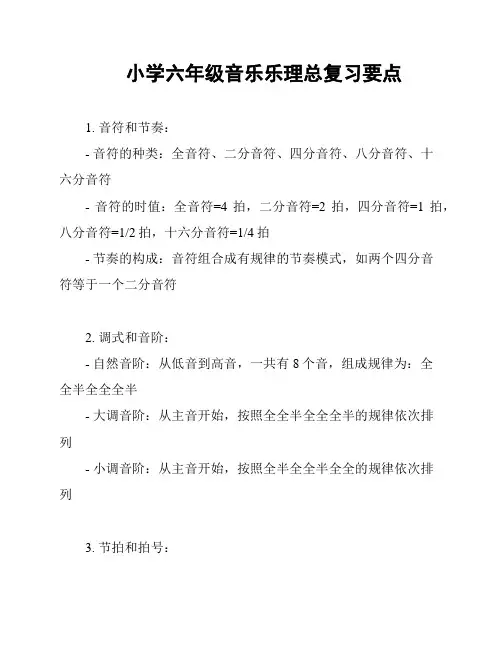 小学六年级音乐乐理总复习要点

1. 音符和节奏：

- 音符的种类：全音符、二分音符、四分音符、八分音符、十六分音符

- 音符的时值：全音符=4 拍，二分音符=2 拍，四分音符=1 拍，八分音符=1/2 拍，十六分音符=1/4 拍

- 节奏的构成：音符组合成有规律的节奏模式，如两个四分音符等于一个二分音符

2. 调式和音阶：

- 自然音阶：从低音到高音，一共有 8 个音，组成规律为：全全半全全全半

- 大调音阶：从主音开始，按照全全半全全全半的规律依次排列

- 小调音阶：从主音开始，按照全半全全半全全的规律依次排列

3. 节拍和拍号：